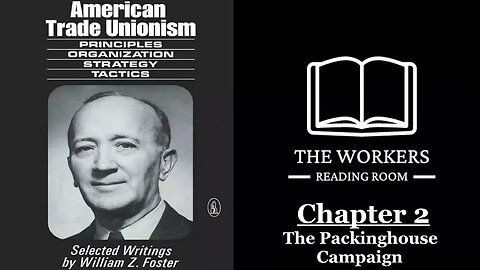 American Trade Unionism
PRINCIPLES
ORGANIZATION
STRATEGY
TACTICS

Selected Writings by William Z. Foster

THE WORKERS
READING ROOM

Chapter 2
The Packinghouse Campaign